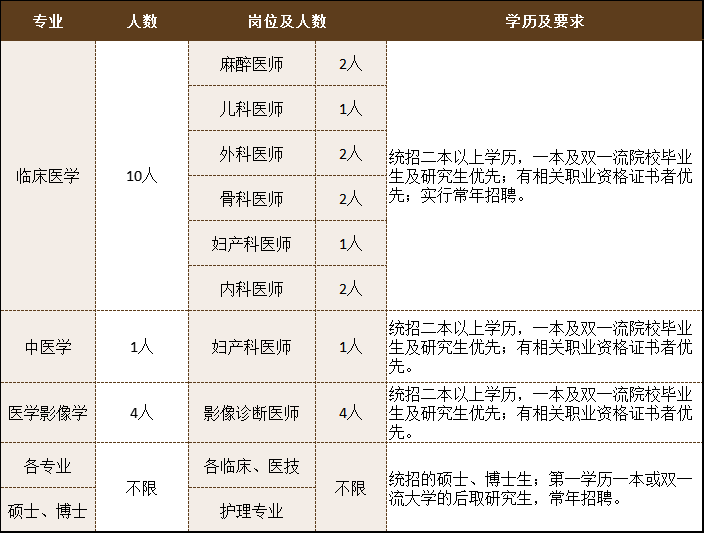 | 专业 | 人数 | 岗位及人数 |  | 学历及要求 |
|---|---|---|---|---|
| 临床医学 | 10人 | 麻醉医师 | 2人 | 统招二本以上学历，一本及双一流院校毕业生及研究生优先；有相关职业资格证书者优先；实行常年招聘。 |
|  |  | 儿科医师 | 1人 |  |
|  |  | 外科医师 | 2人 |  |
|  |  | 骨科医师 | 2人 |  |
|  |  | 妇产科医师 | 1人 |  |
|  |  | 内科医师 | 2人 |  |
| 中医学 | 1人 | 妇产科医师 | 1人 | 统招二本以上学历，一本及双一流院校毕业生及研究生优先；有相关职业资格证书者优先。 |
| 医学影像学 | 4人 | 影像诊断医师 | 4人 | 统招二本以上学历，一本及双一流院校毕业生及研究生优先；有相关职业资格证书者优先。 |
| 各专业 | 不限 | 各临床、医技 | 不限 | 统招的硕士、博士生；第一学历一本或双一流大学的后取研究生，常年招聘。 |
| 硕士、博士 |  | 护理专业 |  |  |